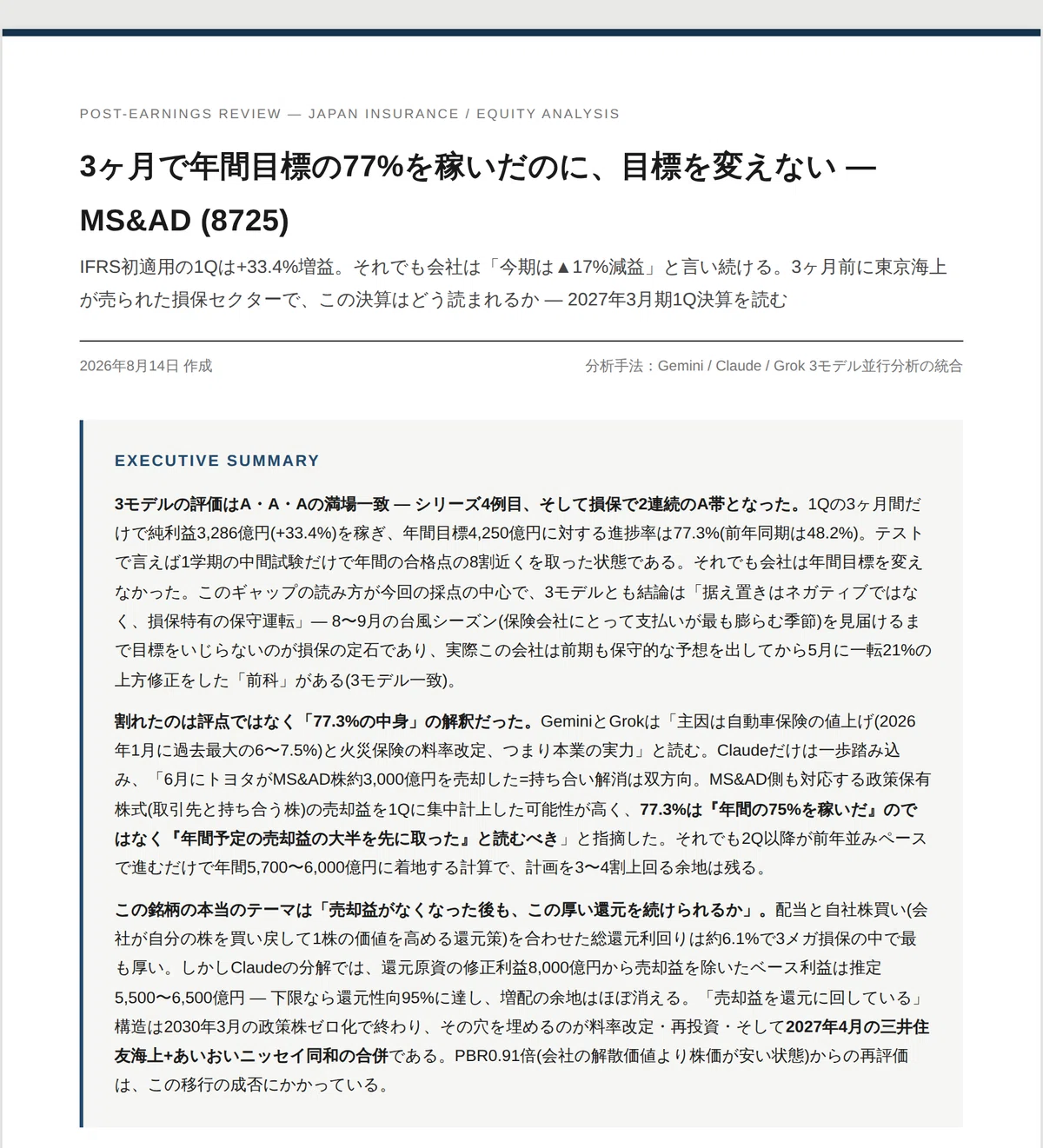 POST-EARNINGS REVIEW — JAPAN INSURANCE / EQUITY ANALYSIS

3ヶ月で年間目標の77%を稼いだのに、目標を変えない — MS&AD (8725)

IFRS初適用の1Qは+33.4%増益。それでも会社は「今期は▲17%減益」と言い続ける。3ヶ月前に東京海上が売られた損保セクターで、この決算はどう読まれるか — 2027年3月期1Q決算を読む

2026年8月14日 作成

分析手法：Gemini / Claude / Grok 3モデル並行分析の統合

EXECUTIVE SUMMARY

3モデルの評価はA・A・Aの満場一致 — シリーズ4例目、そして損保で2連続のA帯となった。1Qの3ヶ月間だけで純利益3,286億円(+33.4%)を稼ぎ、年間目標4,250億円に対する進捗率は77.3%(前年同期は48.2%)。テストで言えば1学期の中間試験だけで年間の合格点の8割近くを取った状態である。それでも会社は年間目標を変えなかった。このギャップの読み方が今回の採点の中心で、3モデルとも結論は「据え置きはネガティブではなく、損保特有の保守運転」— 8〜9月の台風シーズン(保険会社にとって支払いが最も膨らむ季節)を見届けるまで目標をいじらないのが損保の定石であり、実際この会社は前期も保守的な予想を出してから5月に一転21%の上方修正をした「前科」がある(3モデル一致)。

割れたのは評点ではなく「77.3%の中身」の解釈だった。GeminiとGrokは「主因は自動車保険の値上げ(2026年1月に過去最大の6〜7.5%)と火災保険の料率改定、つまり本業の実力」と読む。Claudeだけは一歩踏み込み、「6月にトヨタがMS&AD株約3,000億円を売却した=持ち合い解消は双方向。MS&AD側も対応する政策保有株式(取引先と持ち合う株)の売却益を1Qに集中計上した可能性が高く、77.3%は『年間の75%を稼いだ』のではなく『年間予定の売却益の大半を先に取った』と読むべき」と指摘した。それでも2Q以降が前年並みペースで進むだけで年間5,700〜6,000億円に着地する計算で、計画を3〜4割上回る余地は残る。

この銘柄の本当のテーマは「売却益がなくなった後も、この厚い還元を続けられるか」。配当と自社株買い(会社が自分の株を買い戻して1株の価値を高める還元策)を合わせた総還元利回りは約6.1%で3メガ損保の中で最も厚い。しかしClaudeの分解では、還元原資の修正利益8,000億円から売却益を除いたベース利益は推定5,500〜6,500億円 — 下限なら還元性向95%に達し、増配の余地はほぼ消える。「売却益を還元に回している」構造は2030年3月の政策株ゼロ化で終わり、その穴を埋めるのが料率改定・再投資・そして2027年4月の三井住友海上+あいおいニッセイ同和の合併である。PBR0.91倍(会社の解散価値より株価が安い状態)からの再評価は、この移行の成否にかかっている。